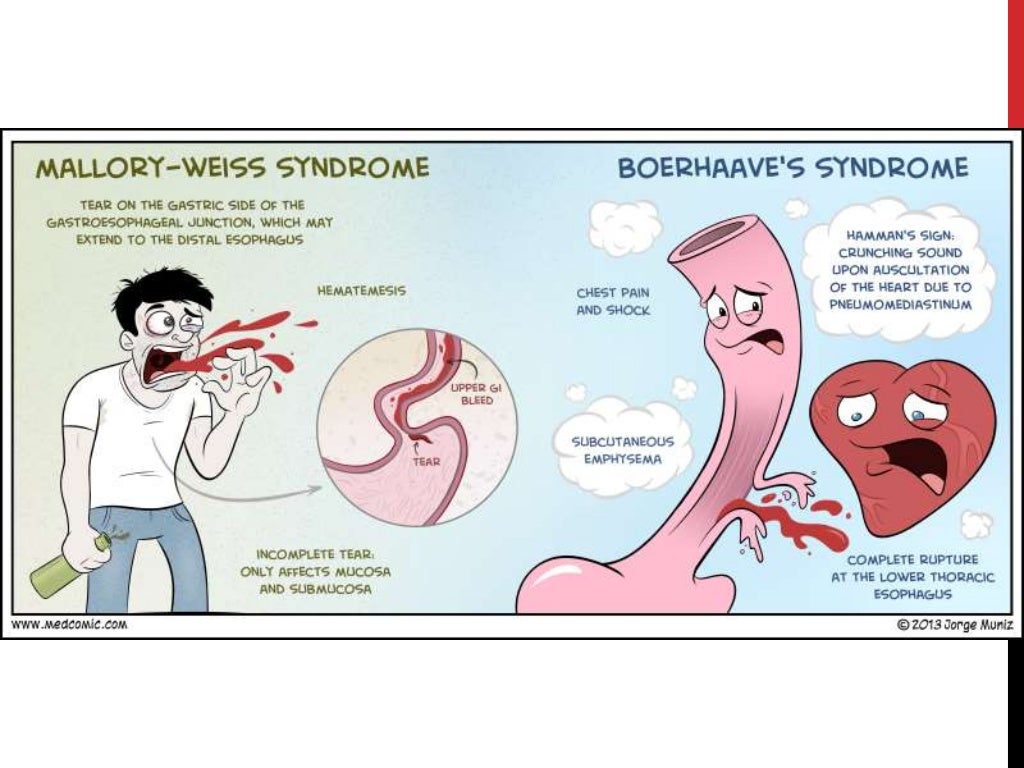 MALLORY-WEISS SYNDROME

TEAR ON THE GASTRIC SIDE OF THE GASTROESOPHAGEAL JUNCTION, WHICH MAY EXTEND TO THE DISTAL ESOPHAGUS

HEMATEMESIS

UPPER GI BLEED

TEAR

INCOMPLETE TEAR: ONLY AFFECTS MUCOSA AND SUBMUCOSA

BOERHAAVE'S SYNDROME

CHEST PAIN AND SHOCK

HAMMAN'S SIGN: CRUNCHING SOUND UPON AUSCULTATION OF THE HEART DUE TO PNEUMOMEDIASTINUM

SUBCUTANEOUS EMPHYSEMA

COMPLETE RUPTURE AT THE LOWER THORACIC ESOPHAGUS

www.medcomic.com

© 2013 Jorge Muniz